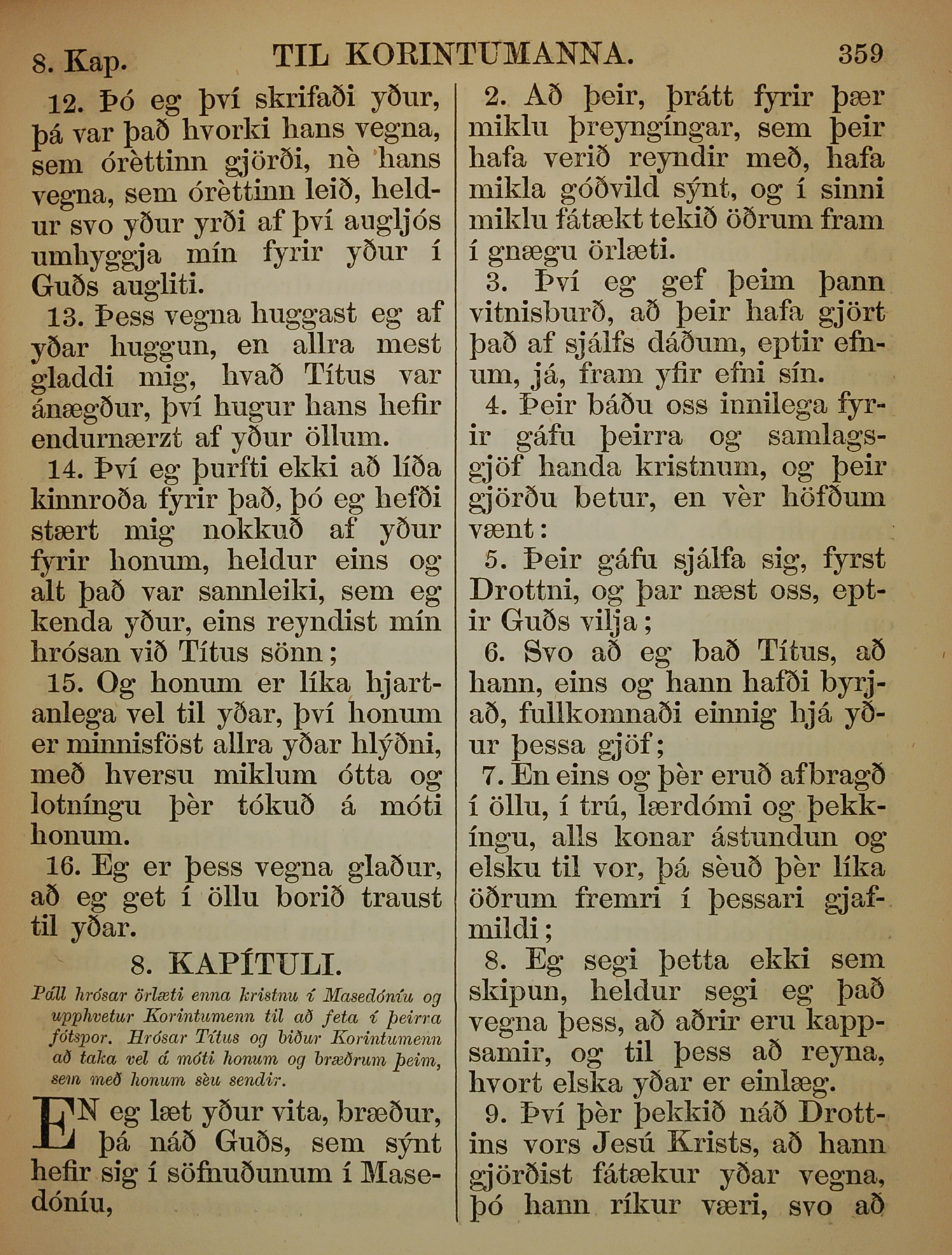 8. Kap. TIL KORINTUMANNA. 359

12. Þó eg því skrifaði yður, þá var það hvorki hans vegna, sem órèttinn gjörði, nè hans vegna, sem órèttinn leið, heldur svo yður yrði af því augljós umhyggja mín fyrir yður í Guðs augliti.

13. Þess vegna huggast eg af yðar huggun, en allra mest gladdi mig, hvað Títus var ánægður, því hugur hans hefir endurnærzt af yður öllum.

14. Því eg þurfti ekki að líða kinnroða fyrir það, þó eg hefði stært mig nokkuð af yður fyrir honum, heldur eins og alt það var sannleiki, sem eg kenda yður, eins reyndist mín hrósan við Títus sönn;

15. Og honum er líka hjartanlega vel til yðar, því honum er minnisföst allra yðar hlýðni, með hversu miklum ótta og lotníngu þèr tókuð á móti honum.

16. Eg er þess vegna glaður, að eg get í öllu borið traust til yðar.

8. KAPÍTULI.

Páll hrósar örlæti enna kristnu í Masedóníu og upphvetur Korintumenn til að feta í þeirra fótspor. Hrósar Títus og biður Korintumenn að taka vel á móti honum og bræðrum þeim, sem með honum sèu sendir.

EN eg læt yður vita, bræður, þá náð Guðs, sem sýnt hefir sig í söfnuðunum í Masedóníu,

2. Að þeir, þrátt fyrir þær miklu þreyngíngar, sem þeir hafa verið reyndir með, hafa mikla góðvild sýnt, og í sinni miklu fátækt tekið öðrum fram í gnægu örlæti.

3. Því eg gef þeim þann vitnisburð, að þeir hafa gjört það af sjálfs dáðum, eptir efnum, já, fram yfir efni sín.

4. Þeir báðu oss innilega fyrir gáfu þeirra og samlagsgjöf handa kristnum, og þeir gjörðu betur, en vèr höfðum vænt:

5. Þeir gáfu sjálfa sig, fyrst Drottni, og þar næst oss, eptir Guðs vilja;

6. Svo að eg bað Títus, að hann, eins og hann hafði byrjað, fullkomnaði einnig hjá yður þessa gjöf;

7. En eins og þèr eruð afbragð í öllu, í trú, lærdómi og þekkíngu, alls konar ástundun og elsku til vor, þá sèuð þèr líka öðrum fremri í þessari gjafmildi;

8. Eg segi þetta ekki sem skipun, heldur segi eg það vegna þess, að aðrir eru kappsamir, og til þess að reyna, hvort elska yðar er einlæg.

9. Því þèr þekkið náð Drottins vors Jesú Krists, að hann gjörðist fátækur yðar vegna, þó hann ríkur væri, svo að